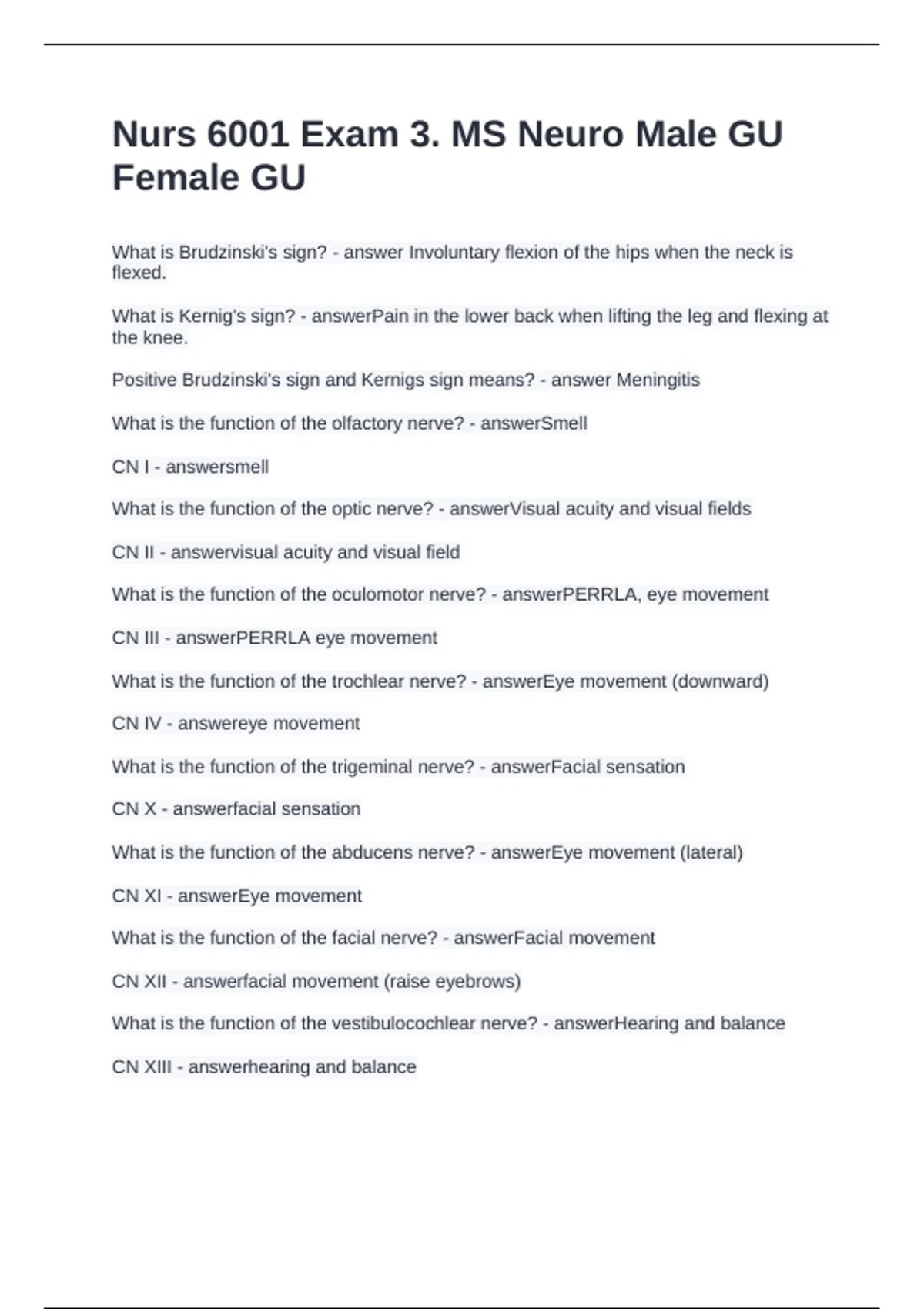 Nurs 6001 Exam 3. MS Neuro Male GU Female GU

What is Brudzinski's sign? - answer Involuntary flexion of the hips when the neck is flexed.

What is Kernig's sign? - answerPain in the lower back when lifting the leg and flexing at the knee.

Positive Brudzinski's sign and Kernigs sign means? - answer Meningitis

What is the function of the olfactory nerve? - answerSmell

CN I - answersmell

What is the function of the optic nerve? - answerVisual acuity and visual fields

CN II - answervisual acuity and visual field

What is the function of the oculomotor nerve? - answerPERRLA, eye movement

CN III - answerPERRLA eye movement

What is the function of the trochlear nerve? - answerEye movement (downward)

CN IV - answereye movement

What is the function of the trigeminal nerve? - answerFacial sensation

CN X - answerfacial sensation

What is the function of the abducens nerve? - answerEye movement (lateral)

CN XI - answerEye movement

What is the function of the facial nerve? - answerFacial movement

CN XII - answerfacial movement (raise eyebrows)

What is the function of the vestibulocochlear nerve? - answerHearing and balance

CN XIII - answerhearing and balance